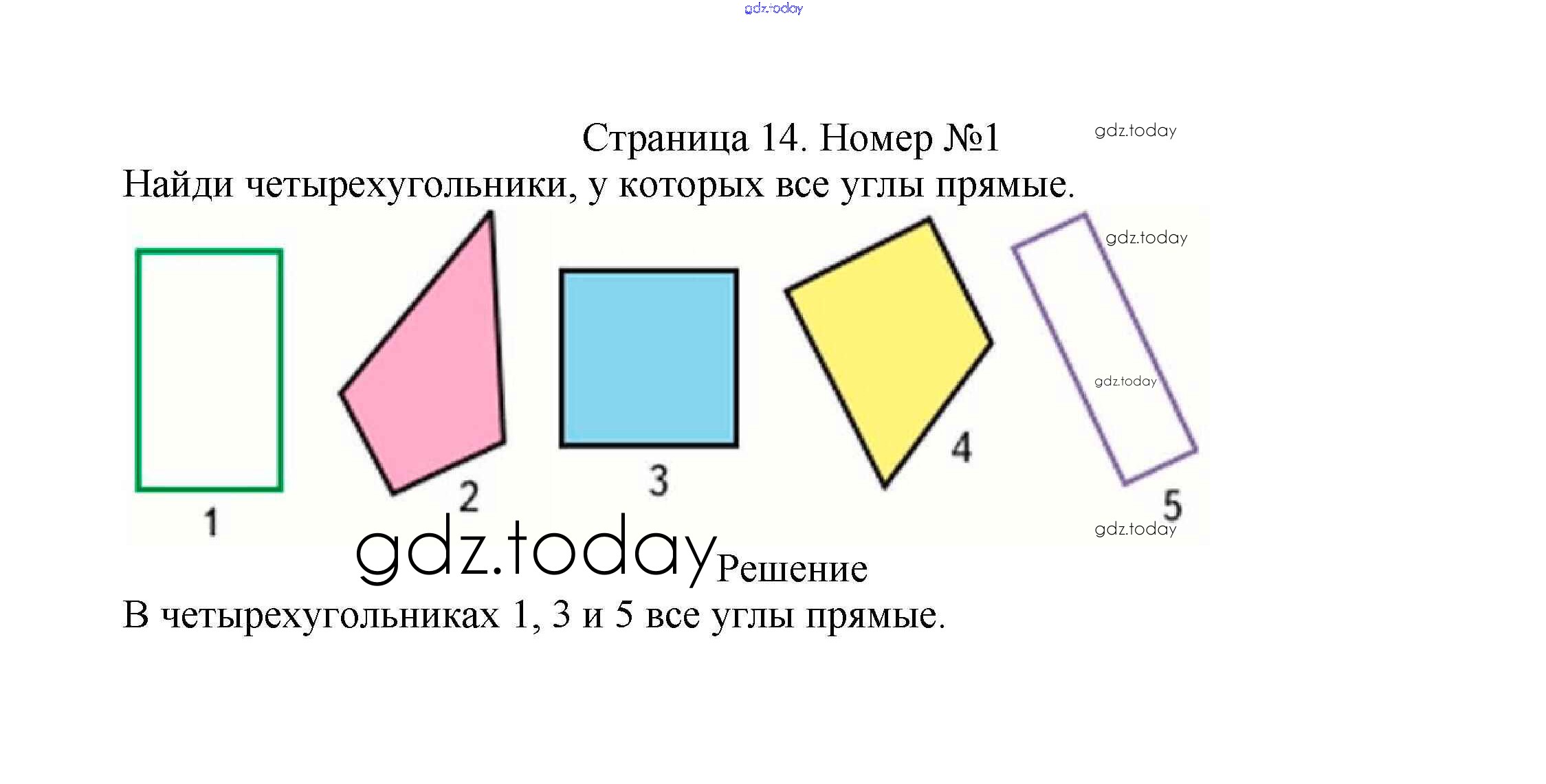 Страница 14. Номер №1

Найди четырехугольники, у которых все углы прямые.

1

2

3

4

5

Решение

В четырехугольниках 1, 3 и 5 все углы прямые.

gdz.today